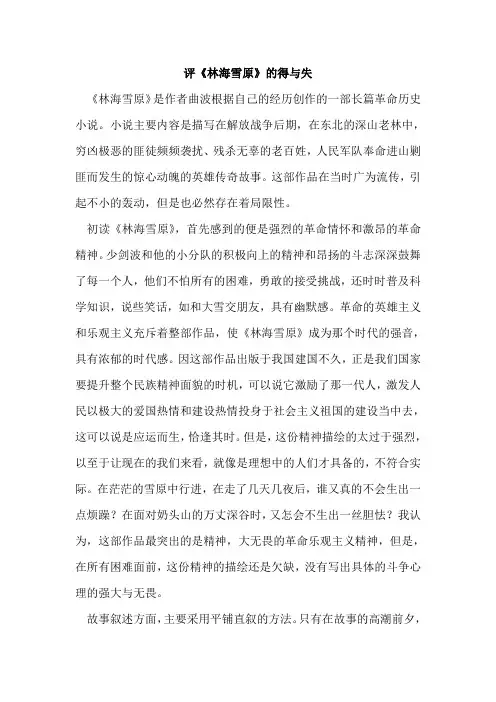 评《林海雪原》的得与失

《林海雪原》是作者曲波根据自己的经历创作的一部长篇革命历史小说。小说主要内容是描写在解放战争后期，在东北的深山老林中，穷凶极恶的匪徒频频袭扰、残杀无辜的老百姓，人民军队奉命进山剿匪而发生的惊心动魄的英雄传奇故事。这部作品在当时广为流传，引起不小的轰动，但是也必然存在着局限性。

初读《林海雪原》，首先感到的便是强烈的革命情怀和激昂的革命精神。少剑波和他的小分队的积极向上的精神和昂扬的斗志深深鼓舞了每一个人，他们不怕所有的困难，勇敢的接受挑战，还时时普及科学知识，说些笑话，如和大雪交朋友，具有幽默感。革命的英雄主义和乐观主义充斥着整部作品，使《林海雪原》成为那个时代的强音，具有浓郁的时代感。因这部作品出版于我国建国不久，正是我们国家要提升整个民族精神面貌的时机，可以说它激励了那一代人，激发人民以极大的爱国热情和建设热情投身于社会主义祖国的建设当中去，这可以说是应运而生，恰逢其时。但是，这份精神描绘的太过于强烈，以至于让现在的我们来看，就像是理想中的人们才具备的，不符合实际。在茫茫的雪原中行进，在走了几天几夜后，谁又真的不会生出一点烦躁？在面对奶头山的万丈深谷时，又怎会不生出一丝胆怯？我认为，这部作品最突出的是精神，大无畏的革命乐观主义精神，但是，在所有困难面前，这份精神的描绘还是欠缺，没有写出具体的斗争心理的强大与无畏。

故事叙述方面，主要采用平铺直叙的方法。只有在故事的高潮前夕，